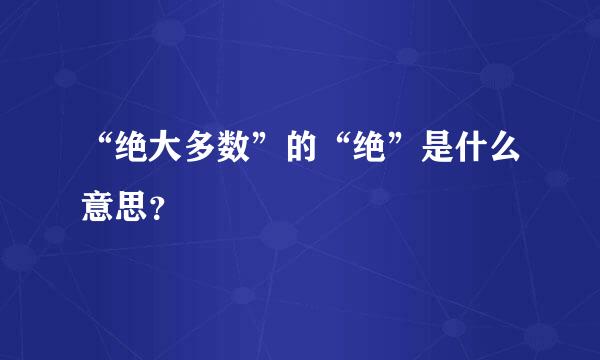 “绝大多数”的“绝”是什么意思？